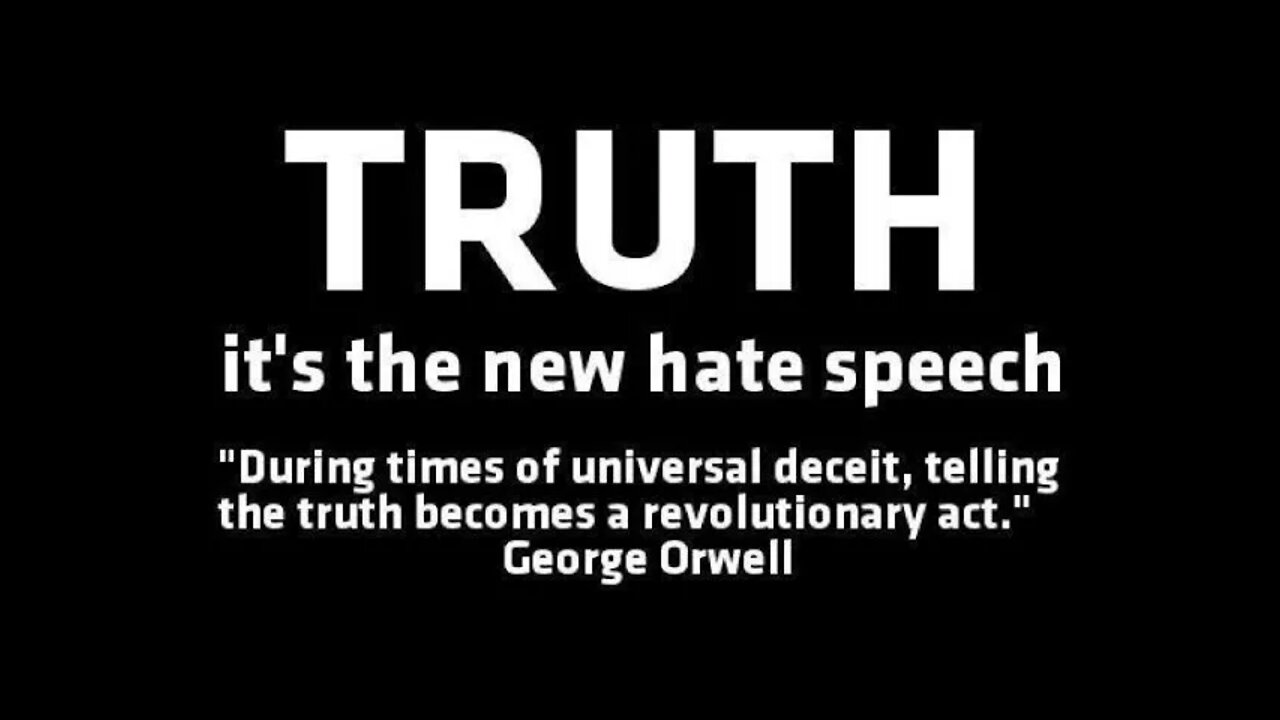 TRUTH

it's the new hate speech

"During times of universal deceit, telling the truth becomes a revolutionary act."
George Orwell